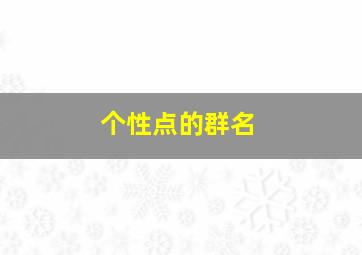 个性点的群名